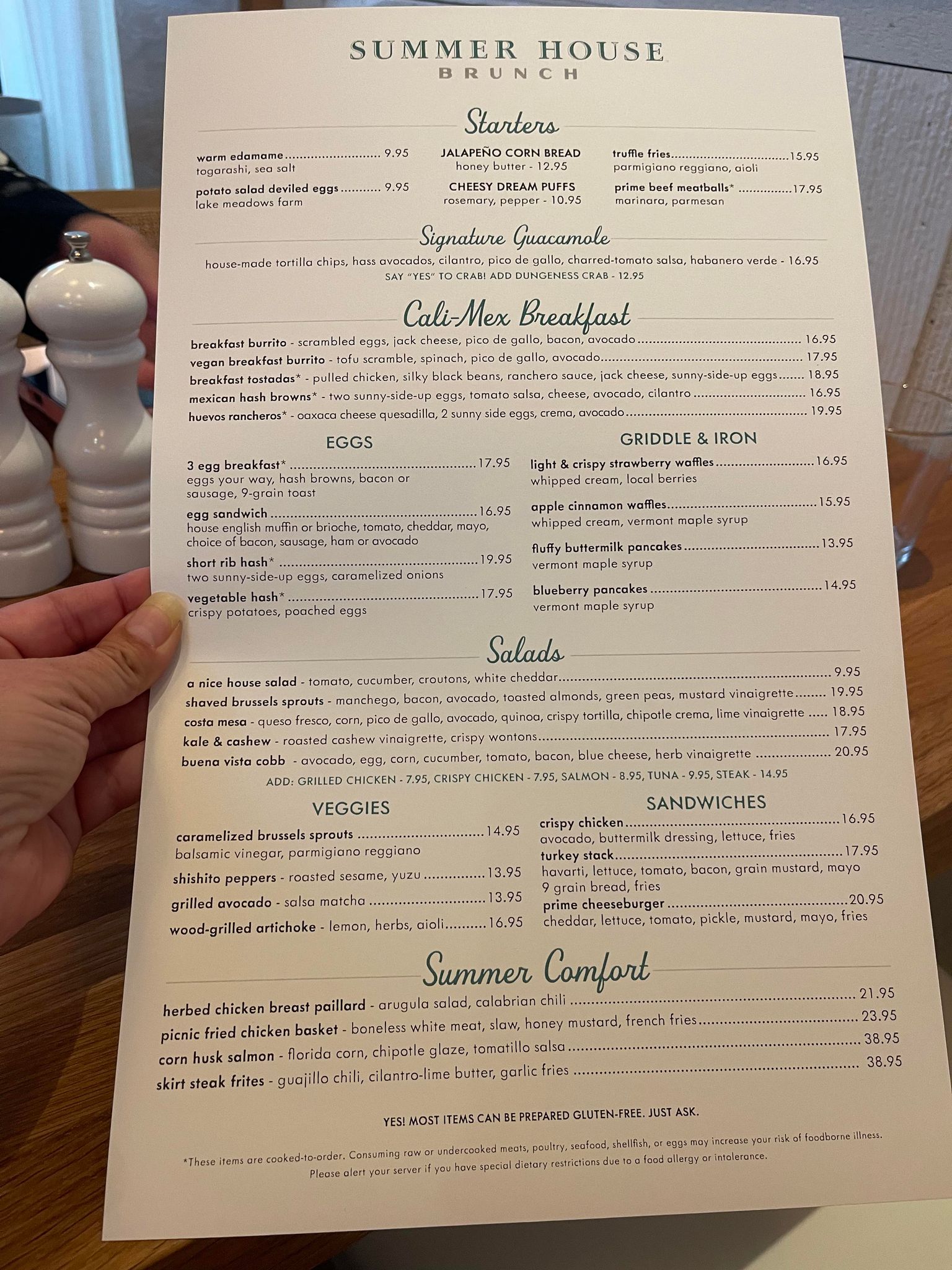 SUMMER HOUSE
BRUNCH

Starters

warm edamame 9.95
togarashi, sea salt

potato salad deviled eggs 9.95
lake meadows farm

JALAPEÑO CORN BREAD
honey butter - 12.95

CHEESY DREAM PUFFS
rosemary, pepper - 10.95

truffle fries 15.95
parmigiano reggiano, aioli

prime beef meatballs* 17.95
marinara, parmesan

Signature Guacamole

house-made tortilla chips, hass avocados, cilantro, pico de gallo, charred-tomato salsa, habanero verde - 16.95
SAY "YES" TO CRAB! ADD DUNGENESS CRAB - 12.95

Cali-Mex Breakfast

breakfast burrito - scrambled eggs, jack cheese, pico de gallo, bacon, avocado 16.95
vegan breakfast burrito - tofu scramble, spinach, pico de gallo, avocado 17.95
breakfast tostadas* - pulled chicken, silky black beans, ranchero sauce, jack cheese, sunny-side-up eggs 18.95
mexican hash browns* - two sunny-side-up eggs, tomato salsa, cheese, avocado, cilantro 16.95
huevos rancheros* - oaxaca cheese quesadilla, 2 sunny side eggs, crema, avocado 19.95

EGGS

3 egg breakfast* 17.95
eggs your way, hash browns, bacon or sausage, 9-grain toast

egg sandwich 16.95
house english muffin or brioche, tomato, cheddar, mayo, choice of bacon, sausage, ham or avocado

short rib hash* 19.95
two sunny-side-up eggs, caramelized onions

vegetable hash* 17.95
crispy potatoes, poached eggs

GRIDDLE & IRON

light & crispy strawberry waffles 16.95
whipped cream, local berries

apple cinnamon waffles 15.95
whipped cream, vermont maple syrup

fluffy buttermilk pancakes 13.95
vermont maple syrup

blueberry pancakes 14.95
vermont maple syrup

Salads

a nice house salad - tomato, cucumber, croutons, white cheddar 9.95
shaved brussels sprouts - manchego, bacon, avocado, toasted almonds, green peas, mustard vinaigrette 19.95
costa mesa - queso fresco, corn, pico de gallo, avocado, quinoa, crispy tortilla, chipotle crema, lime vinaigrette 18.95
kale & cashew - roasted cashew vinaigrette, crispy wontons 17.95
buena vista cobb - avocado, egg, corn, cucumber, tomato, bacon, blue cheese, herb vinaigrette 20.95
ADD: GRILLED CHICKEN - 7.95, CRISPY CHICKEN - 7.95, SALMON - 8.95, TUNA - 9.95, STEAK - 14.95

VEGGIES

caramelized brussels sprouts 14.95
balsamic vinegar, parmigiano reggiano

shishito peppers - roasted sesame, yuzu 13.95

grilled avocado - salsa matcha 13.95

wood-grilled artichoke - lemon, herbs, aioli 16.95

SANDWICHES

crispy chicken 16.95
avocado, buttermilk dressing, lettuce, fries
turkey stack 17.95
havarti, lettuce, tomato, bacon, grain mustard, mayo
9 grain bread, fries
prime cheeseburger 20.95
cheddar, lettuce, tomato, pickle, mustard, mayo, fries

Summer Comfort

herbed chicken breast paillard - arugula salad, calabrian chili 21.95
picnic fried chicken basket - boneless white meat, slaw, honey mustard, french fries 23.95
corn husk salmon - florida corn, chipotle glaze, tomatillo salsa 38.95
skirt steak frites - guajillo chili, cilantro-lime butter, garlic fries 38.95

YES! MOST ITEMS CAN BE PREPARED GLUTEN-FREE. JUST ASK.

*These items are cooked-to-order. Consuming raw or undercooked meats, poultry, seafood, shellfish, or eggs may increase your risk of foodborne illness. Please alert your server if you have special dietary restrictions due to a food allergy or intolerance.